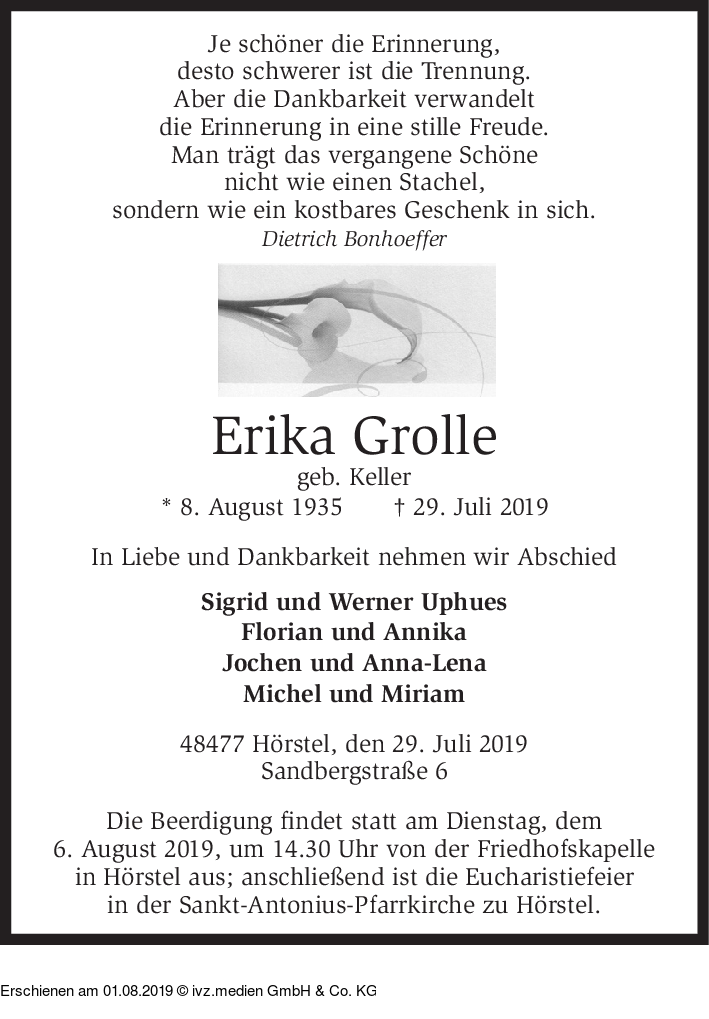 Je schöner die Erinnerung,
desto schwerer ist die Trennung.
Aber die Dankbarkeit verwandelt
die Erinnerung in eine stille Freude.
Man trägt das vergangene Schöne
nicht wie einen Stachel,
sondern wie ein kostbares Geschenk in sich.
Dietrich Bonhoeffer

Erika Grolle
geb. Keller
* 8. August 1935 † 29. Juli 2019

In Liebe und Dankbarkeit nehmen wir Abschied

Sigrid und Werner Uphues
Florian und Annika
Jochen und Anna-Lena
Michel und Miriam

48477 Hörstel, den 29. Juli 2019
Sandbergstraße 6

Die Beerdigung findet statt am Dienstag, dem 6. August 2019, um 14.30 Uhr von der Friedhofskapelle in Hörstel aus; anschließend ist die Eucharistiefeier in der Sankt-Antonius-Pfarrkirche zu Hörstel.

Erschienen am 01.08.2019 © ivz.medien GmbH & Co. KG